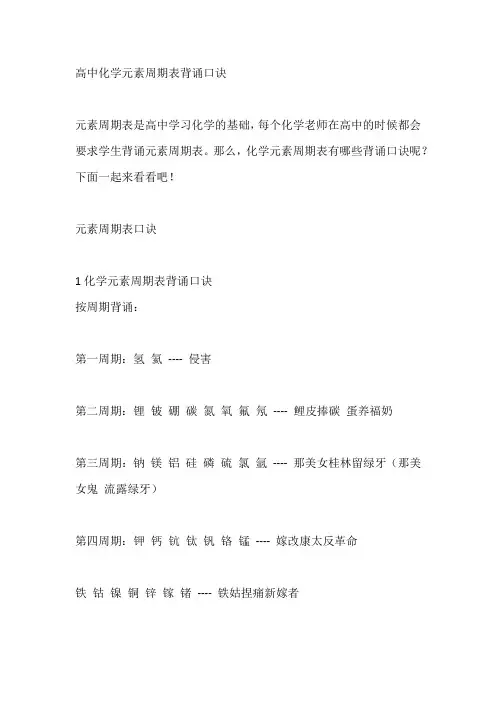 高中化学元素周期表背诵口诀

元素周期表是高中学习化学的基础，每个化学老师在高中的时候都会要求学生背诵元素周期表。那么，化学元素周期表有哪些背诵口诀呢？下面一起来看看吧！

元素周期表口诀

1 化学元素周期表背诵口诀
按周期背诵：

第一周期：氢 氦 ---- 侵害

第二周期：锂 铍 硼 碳 氮 氧 氟 氖 ---- 鲤皮捧碳 蛋养福奶

第三周期：钠 镁 铝 硅 磷 硫 氯 氩 ---- 那美女桂林留绿牙（那美女鬼 流露绿牙）

第四周期：钾 钙 钪 钛 钒 铬 锰 ---- 嫁改康太反革命

铁 钴 镍 铜 锌 镓 锗 ---- 铁姑捏痛新嫁者